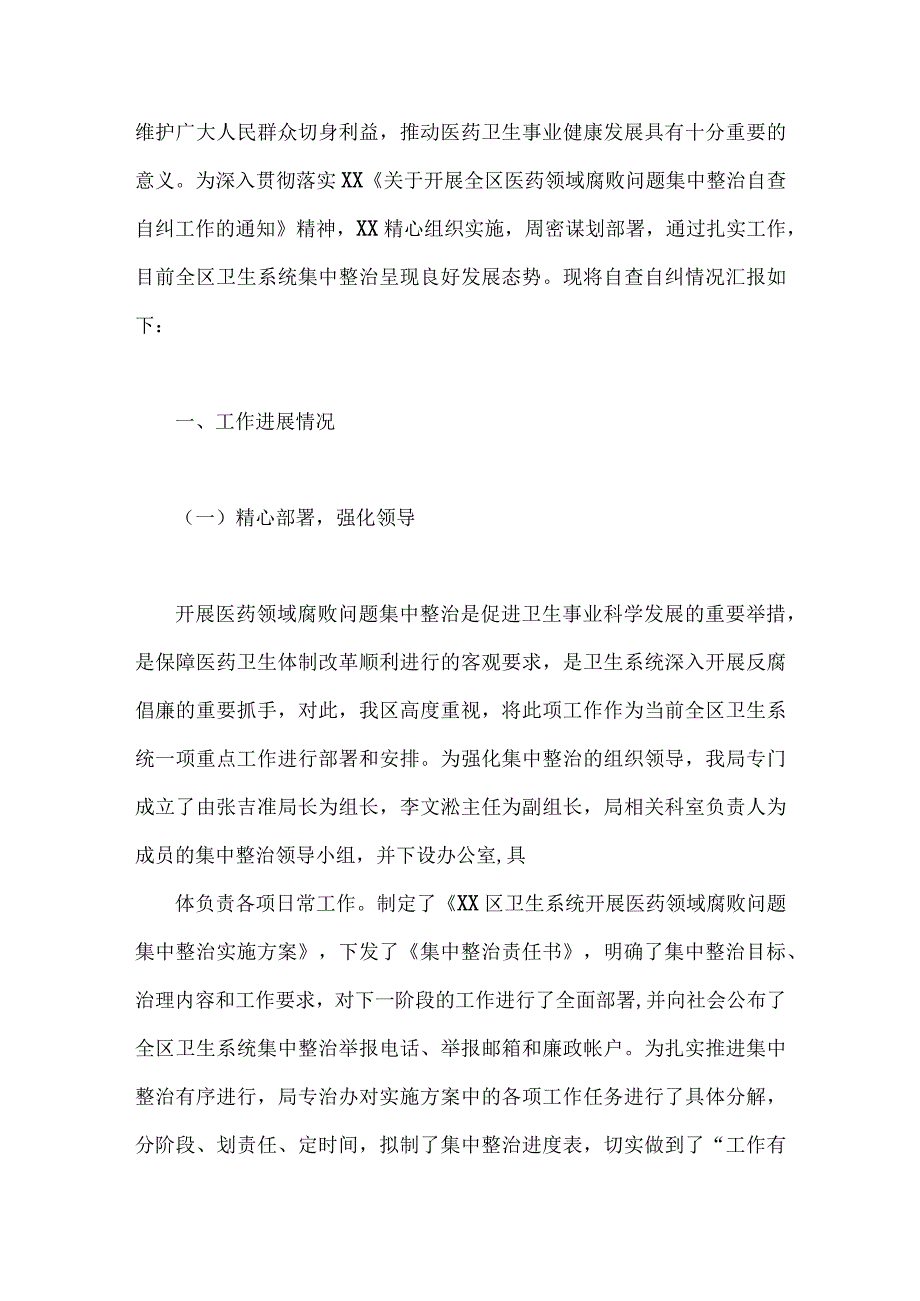 维护广大人民群众切身利益，推动医药卫生事业健康发展具有十分重要的意义。为深入贯彻落实XX《关于开展全区医药领域腐败问题集中整治自查自纠工作的通知》精神，XX精心组织实施，周密谋划部署，通过扎实工作，目前全区卫生系统集中整治呈现良好发展态势。现将自查自纠情况汇报如下：

一、工作进展情况

（一）精心部署，强化领导

开展医药领域腐败问题集中整治是促进卫生事业科学发展的重要举措，是保障医药卫生体制改革顺利进行的客观要求，是卫生系统深入开展反腐倡廉的重要抓手，对此，我区高度重视，将此项工作作为当前全区卫生系统一项重点工作进行部署和安排。为强化集中整治的组织领导，我局专门成立了由张吉准局长为组长，李文淞主任为副组长，局相关科室负责人为成员的集中整治领导小组，并下设办公室,具

体负责各项日常工作。制定了《XX区卫生系统开展医药领域腐败问题集中整治实施方案》，下发了《集中整治责任书》，明确了集中整治目标、治理内容和工作要求，对下一阶段的工作进行了全面部署，并向社会公布了全区卫生系统集中整治举报电话、举报邮箱和廉政帐户。为扎实推进集中整治有序进行，局专治办对实施方案中的各项工作任务进行了具体分解，分阶段、划责任、定时间，拟制了集中整治进度表，切实做到了“工作有